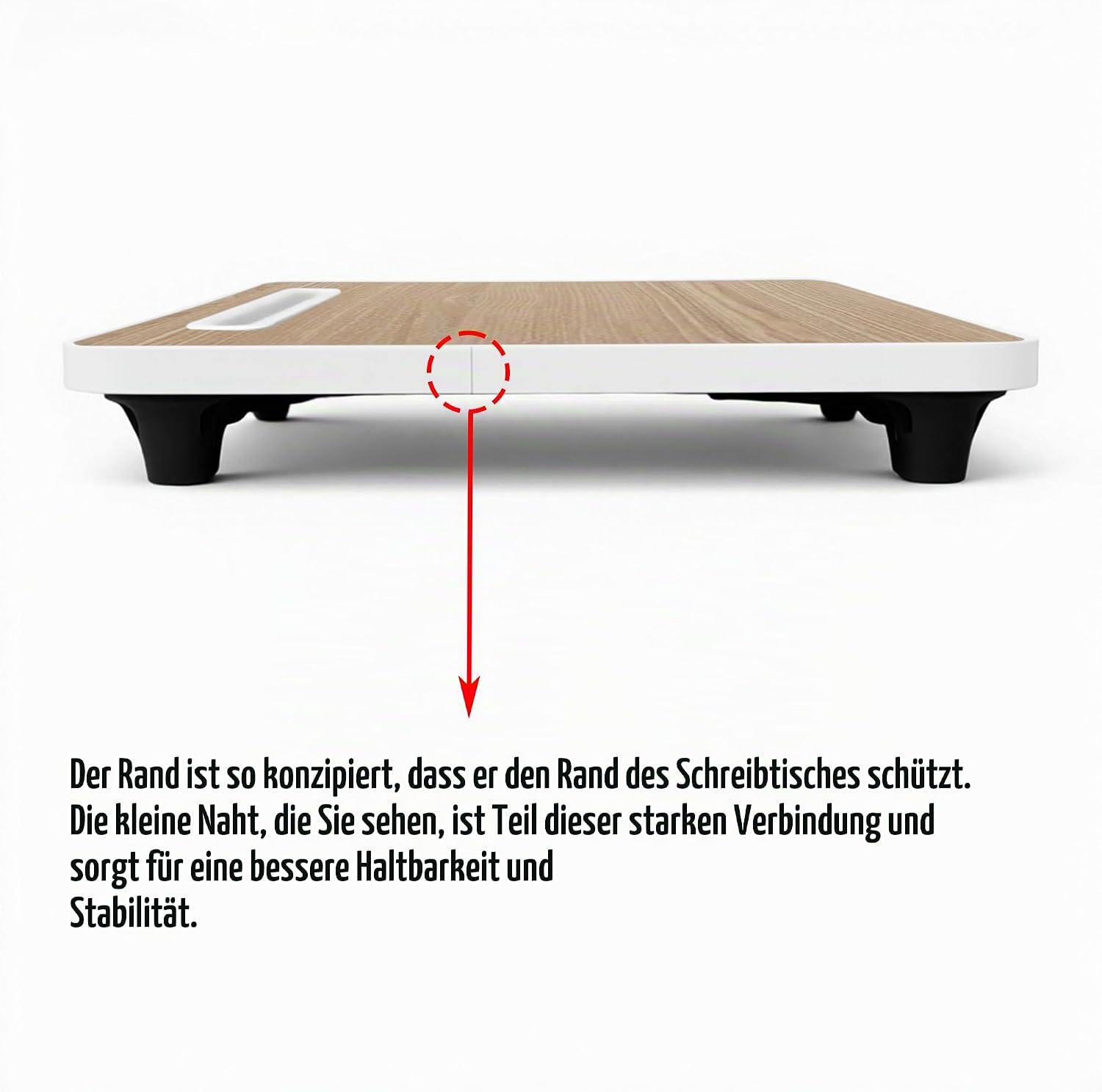 Der Rand ist so konzipiert, dass er den Rand des Schreibtisches schützt. Die kleine Naht, die Sie sehen, ist Teil dieser starken Verbindung und sorgt für eine bessere Haltbarkeit und Stabilität.